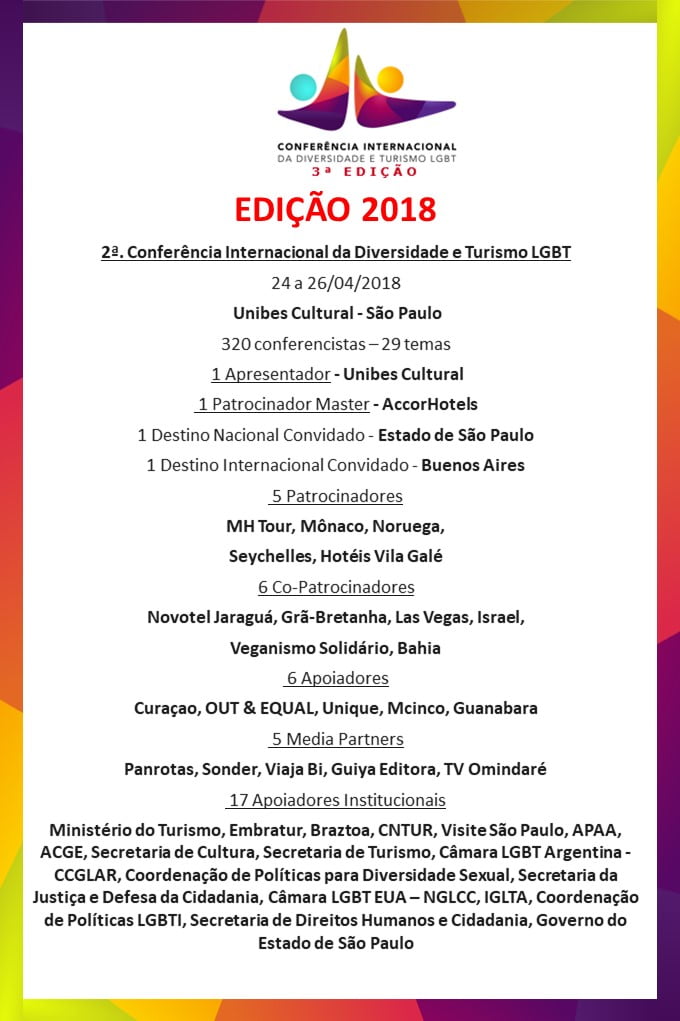 CONFERÊNCIA INTERNACIONAL
DA DIVERSIDADE E TURISMO LGBT
3ª EDIÇÃO

EDIÇÃO 2018

2ª. Conferência Internacional da Diversidade e Turismo LGBT

24 a 26/04/2018

Unibes Cultural - São Paulo

320 conferencistas – 29 temas

1 Apresentador - Unibes Cultural

1 Patrocinador Master - AccorHotels

1 Destino Nacional Convidado - Estado de São Paulo

1 Destino Internacional Convidado - Buenos Aires

5 Patrocinadores

MH Tour, Mônaco, Noruega, Seychelles, Hotéis Vila Galé

6 Co-Patrocinadores

Novotel Jaraguá, Grã-Bretanha, Las Vegas, Israel, Veganismo Solidário, Bahia

6 Apoiadores

Curaçao, OUT & EQUAL, Unique, Mcinco, Guanabara

5 Media Partners

Panrotas, Sonder, Viaja Bi, Guiya Editora, TV Omindaré

17 Apoiadores Institucionais

Ministério do Turismo, Embratur, Braztoa, CNTUR, Visite São Paulo, APAA, ACGE, Secretaria de Cultura, Secretaria de Turismo, Câmara LGBT Argentina - CCGLAR, Coordenação de Políticas para Diversidade Sexual, Secretaria da Justiça e Defesa da Cidadania, Câmara LGBT EUA – NGLCC, IGLTA, Coordenação de Políticas LGBTI, Secretaria de Direitos Humanos e Cidadania, Governo do Estado de São Paulo